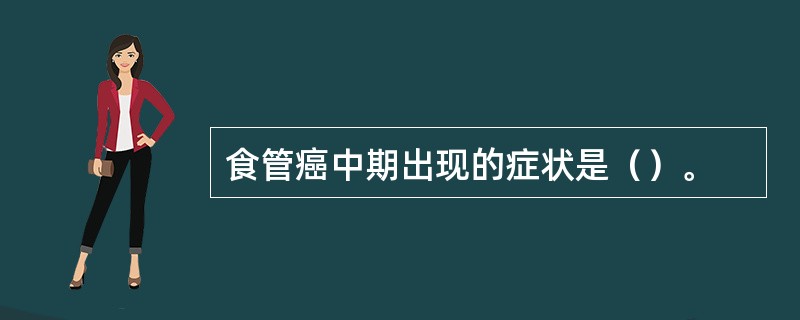 食管癌中期出现的症状是（）。